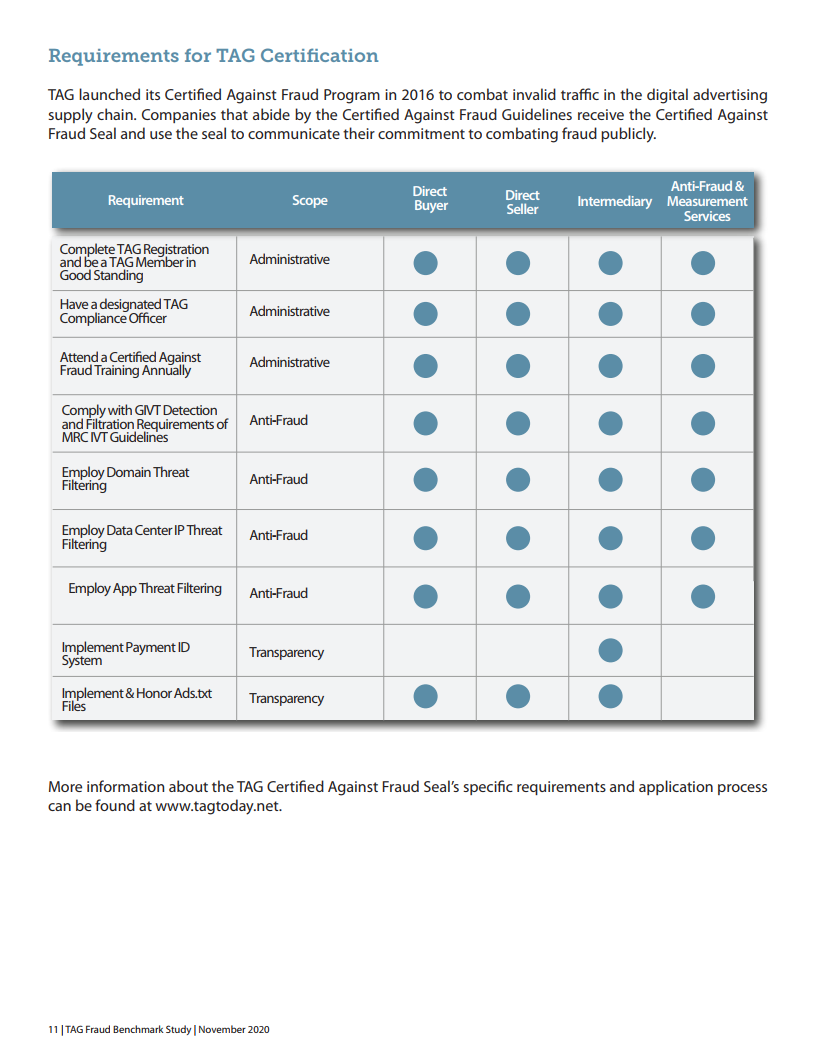 Requirements for TAG Certification

TAG launched its Certified Against Fraud Program in 2016 to combat invalid traffic in the digital advertising supply chain. Companies that abide by the Certified Against Fraud Guidelines receive the Certified Against Fraud Seal and use the seal to communicate their commitment to combating fraud publicly.

| Requirement | Scope | Direct Buyer | Direct Seller | Intermediary | Anti-Fraud & Measurement Services |
|---|---|---|---|---|---|
| Complete TAG Registration and be a TAG Member in Good Standing | Administrative | ● | ● | ● | ● |
| Have a designated TAG Compliance Officer | Administrative | ● | ● | ● | ● |
| Attend a Certified Against Fraud Training Annually | Administrative | ● | ● | ● | ● |
| Comply with GIVT Detection and Filtration Requirements of MRC IVT Guidelines | Anti-Fraud | ● | ● | ● | ● |
| Employ Domain Threat Filtering | Anti-Fraud | ● | ● | ● | ● |
| Employ Data Center IP Threat Filtering | Anti-Fraud | ● | ● | ● | ● |
| Employ App Threat Filtering | Anti-Fraud | ● | ● | ● | ● |
| Implement Payment ID System | Transparency | | | ● | |
| Implement & Honor Ads.txt Files | Transparency | ● | ● | ● | |

More information about the TAG Certified Against Fraud Seal's specific requirements and application process can be found at www.tagtoday.net.

11 | TAG Fraud Benchmark Study | November 2020